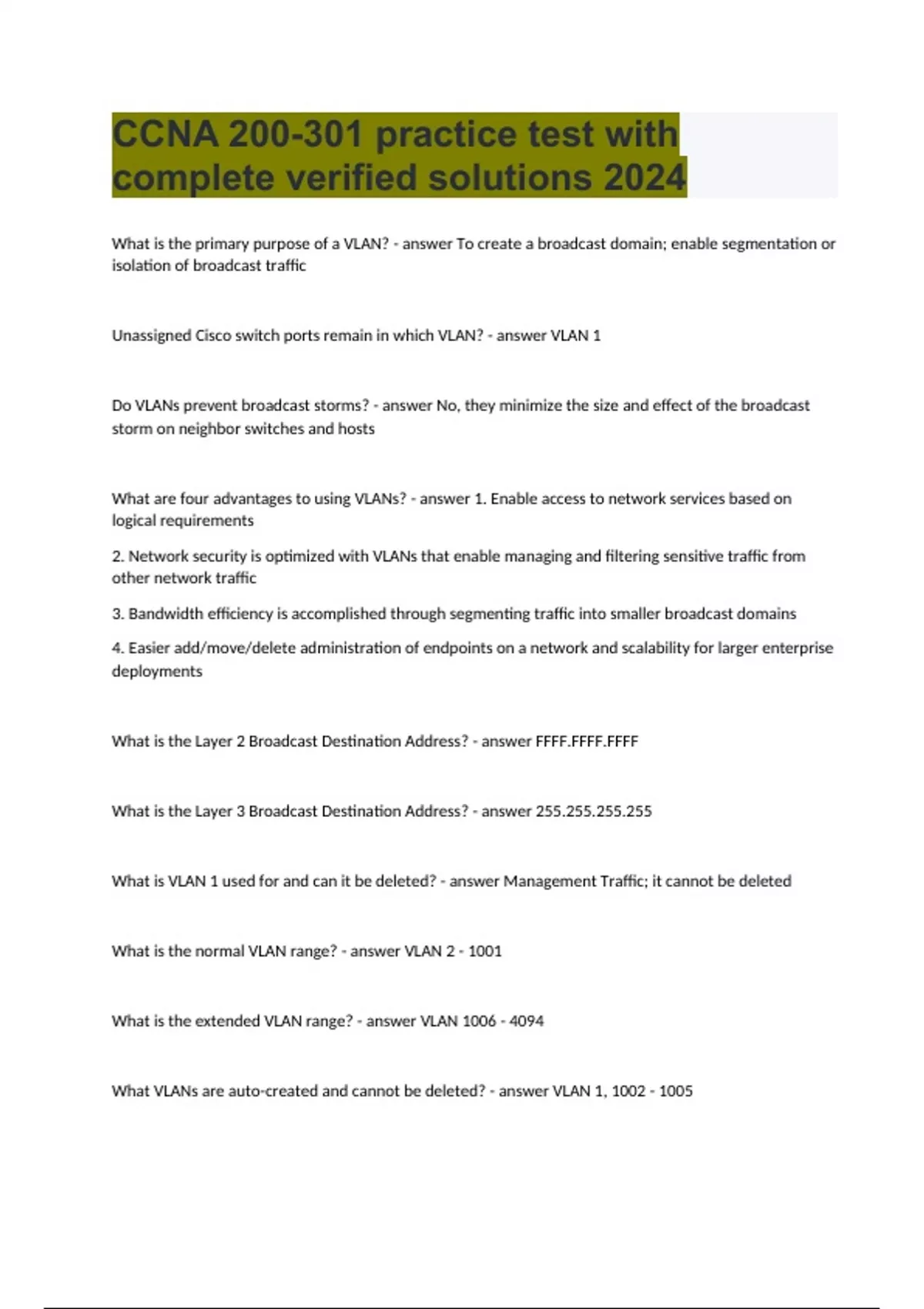 CCNA 200-301 practice test with complete verified solutions 2024

What is the primary purpose of a VLAN? - answer To create a broadcast domain; enable segmentation or isolation of broadcast traffic

Unassigned Cisco switch ports remain in which VLAN? - answer VLAN 1

Do VLANs prevent broadcast storms? - answer No, they minimize the size and effect of the broadcast storm on neighbor switches and hosts

What are four advantages to using VLANs? - answer 1. Enable access to network services based on logical requirements

2. Network security is optimized with VLANs that enable managing and filtering sensitive traffic from other network traffic

3. Bandwidth efficiency is accomplished through segmenting traffic into smaller broadcast domains

4. Easier add/move/delete administration of endpoints on a network and scalability for larger enterprise deployments

What is the Layer 2 Broadcast Destination Address? - answer FFFF.FFFF.FFFF

What is the Layer 3 Broadcast Destination Address? - answer 255.255.255.255

What is VLAN 1 used for and can it be deleted? - answer Management Traffic; it cannot be deleted

What is the normal VLAN range? - answer VLAN 2 - 1001

What is the extended VLAN range? - answer VLAN 1006 - 4094

What VLANs are auto-created and cannot be deleted? - answer VLAN 1, 1002 - 1005